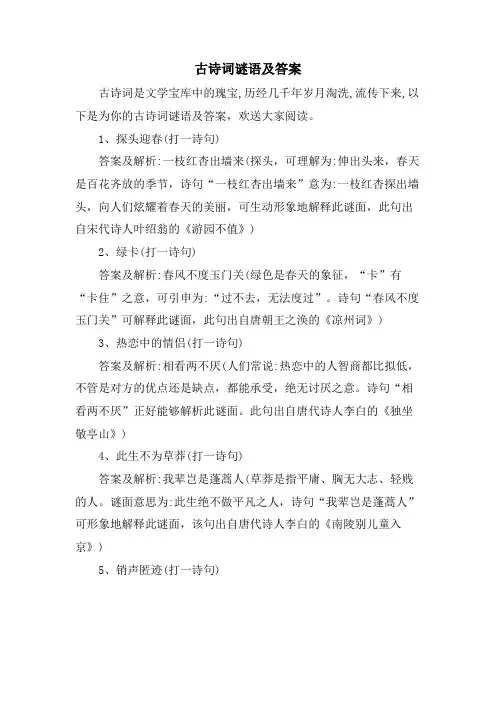 古诗词谜语及答案

古诗词是文学宝库中的瑰宝,历经几千年岁月淘洗,流传下来,以下是为你的古诗词谜语及答案，欢送大家阅读。

1、探头迎春(打一诗句)

答案及解析:一枝红杏出墙来(探头，可理解为:伸出头来，春天是百花齐放的季节，诗句“一枝红杏出墙来”意为:一枝红杏探出墙头，向人们炫耀着春天的美丽，可生动形象地解释此谜面，此句出自宋代诗人叶绍翁的《游园不值》)

2、绿卡(打一诗句)

答案及解析:春风不度玉门关(绿色是春天的象征，“卡”有“卡住”之意，可引申为:“过不去，无法度过”。诗句“春风不度玉门关”可解释此谜面，此句出自唐朝王之涣的《凉州词》)

3、热恋中的情侣(打一诗句)

答案及解析:相看两不厌(人们常说:热恋中的人智商都比拟低，不管是对方的优点还是缺点，都能承受，绝无讨厌之意。诗句“相看两不厌”正好能够解析此谜面。此句出自唐代诗人李白的《独坐敬亭山》)

4、此生不为草莽(打一诗句)

答案及解析:我辈岂是蓬蒿人(草莽是指平庸、胸无大志、轻贱的人。谜面意思为:此生绝不做平凡之人，诗句“我辈岂是蓬蒿人”可形象地解释此谜面，该句出自唐代诗人李白的《南陵别儿童入京》)

5、销声匿迹(打一诗句)